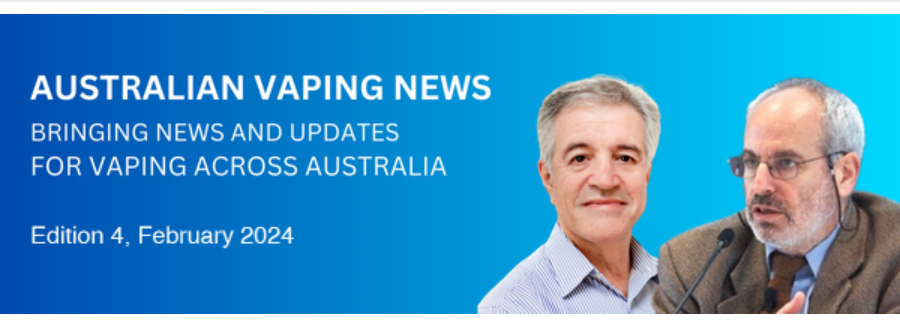 AUSTRALIAN VAPING NEWS

BRINGING NEWS AND UPDATES FOR VAPING ACROSS AUSTRALIA

Edition 4, February 2024